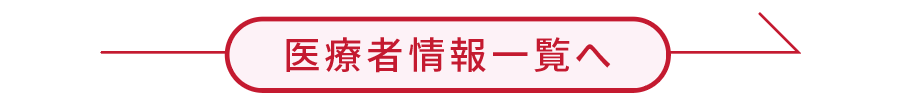 医療者情報一覧へ